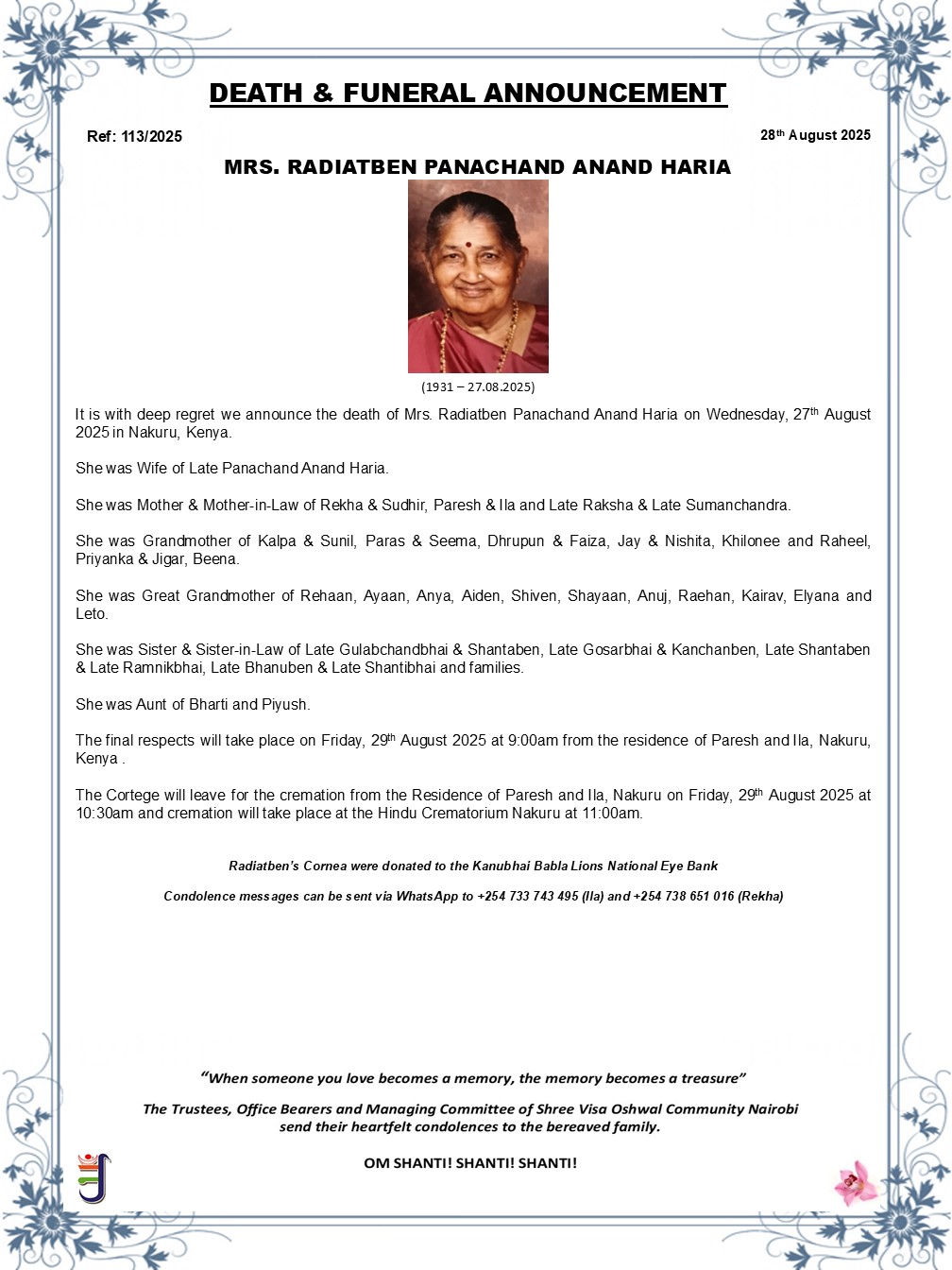 DEATH & FUNERAL ANNOUNCEMENT

Ref: 113/2025

28th August 2025

MRS. RADIATBEN PANACHAND ANAND HARIA

(1931 – 27.08.2025)

It is with deep regret we announce the death of Mrs. Radiatben Panachand Anand Haria on Wednesday, 27th August 2025 in Nakuru, Kenya.

She was Wife of Late Panachand Anand Haria.

She was Mother & Mother-in-Law of Rekha & Sudhir, Paresh & Ila and Late Raksha & Late Sumanchandra.

She was Grandmother of Kalpa & Sunil, Paras & Seema, Dhrupun & Faiza, Jay & Nishita, Khilonee and Raheel, Priyanka & Jigar, Beena.

She was Great Grandmother of Rehaan, Ayaan, Anya, Aiden, Shiven, Shayaan, Anuj, Raehan, Kairav, Elyana and Leto.

She was Sister & Sister-in-Law of Late Gulabchandbhai & Shantaben, Late Gosarbhai & Kanchanben, Late Shantaben & Late Ramnikbhai, Late Bhanuben & Late Shantibhai and families.

She was Aunt of Bharti and Piyush.

The final respects will take place on Friday, 29th August 2025 at 9:00am from the residence of Paresh and Ila, Nakuru, Kenya .

The Cortege will leave for the cremation from the Residence of Paresh and Ila, Nakuru on Friday, 29th August 2025 at 10:30am and cremation will take place at the Hindu Crematorium Nakuru at 11:00am.

Radiatben's Cornea were donated to the Kanubhai Babla Lions National Eye Bank

Condolence messages can be sent via WhatsApp to +254 733 743 495 (Ila) and +254 738 651 016 (Rekha)

"When someone you love becomes a memory, the memory becomes a treasure"

The Trustees, Office Bearers and Managing Committee of Shree Visa Oshwal Community Nairobi send their heartfelt condolences to the bereaved family.

OM SHANTI! SHANTI! SHANTI!